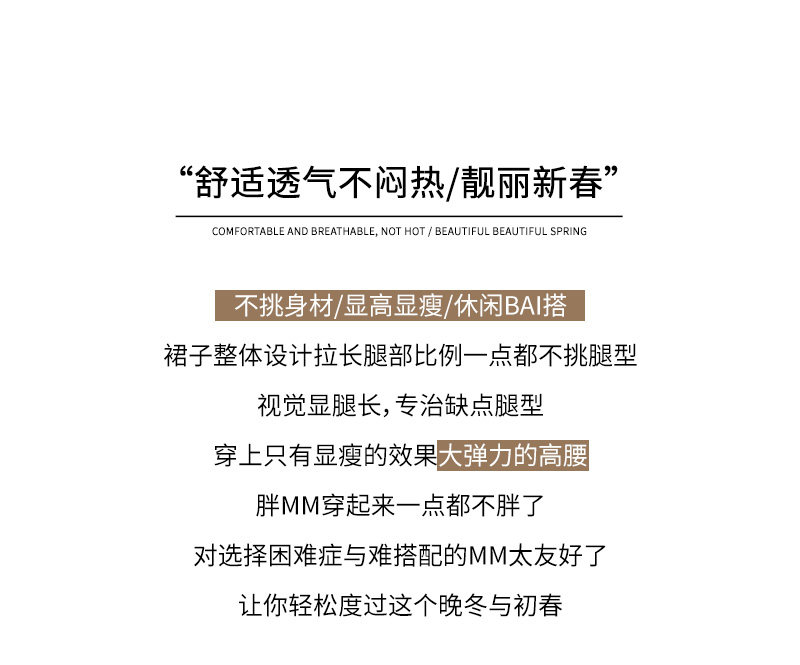 “舒适透气不闷热/靓丽新春”

COMFORTABLE AND BREATHABLE, NOT HOT / BEAUTIFUL BEAUTIFUL SPRING

不挑身材/显高显瘦/休闲BAI搭

裙子整体设计拉长腿部比例一点都不挑腿型

视觉显腿长，专治缺点腿型

穿上只有显瘦的效果大弹力的高腰

胖MM穿起来一点都不胖了

对选择困难症与难搭配的MM太友好了

让你轻松度过这个晚冬与初春